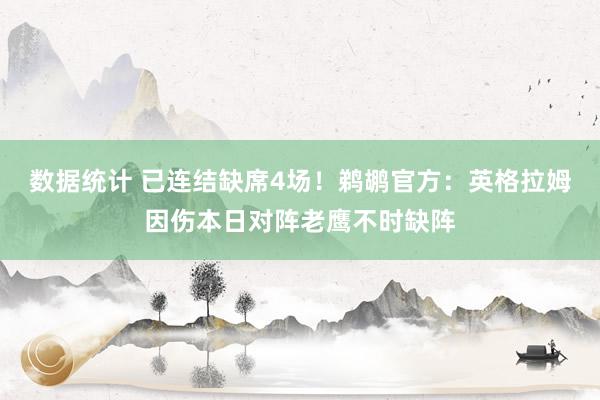 数据统计 已连结缺席4场！鹈鹕官方：英格拉姆因伤本日对阵老鹰不时缺阵